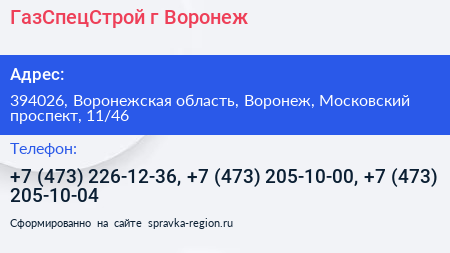 ГазСпецСтрой г Воронеж

Адрес:

394026, Воронежская область, Воронеж, Московский проспект, 11/46

Телефон:

+7 (473) 226-12-36, +7 (473) 205-10-00, +7 (473) 205-10-04

Сформированно на сайте spravka-region.ru